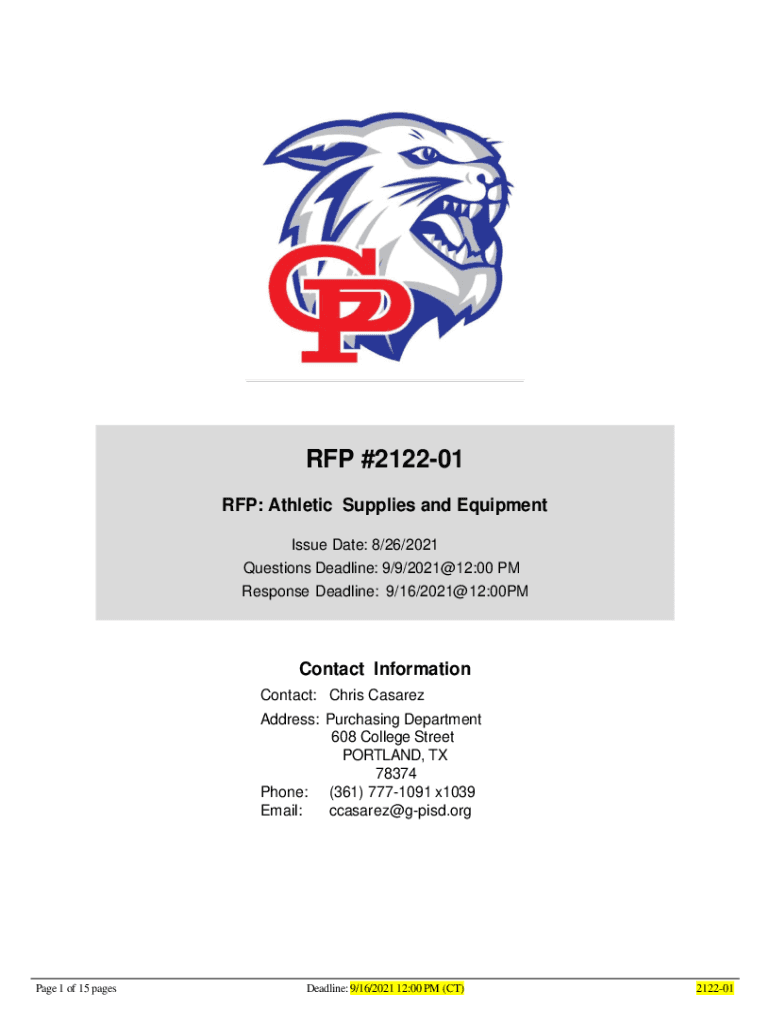 GP

RFP #2122-01

RFP: Athletic Supplies and Equipment

Issue Date: 8/26/2021
Questions Deadline: 9/9/2021@12:00 PM
Response Deadline: 9/16/2021@12:00PM

Contact Information

Contact: Chris Casarez
Address: Purchasing Department
608 College Street
PORTLAND, TX
78374
Phone: (361) 777-1091 x1039
Email: ccasarez@g-pisd.org

Page 1 of 15 pages

Deadline: 9/16/2021 12:00 PM (CT)

2122-01